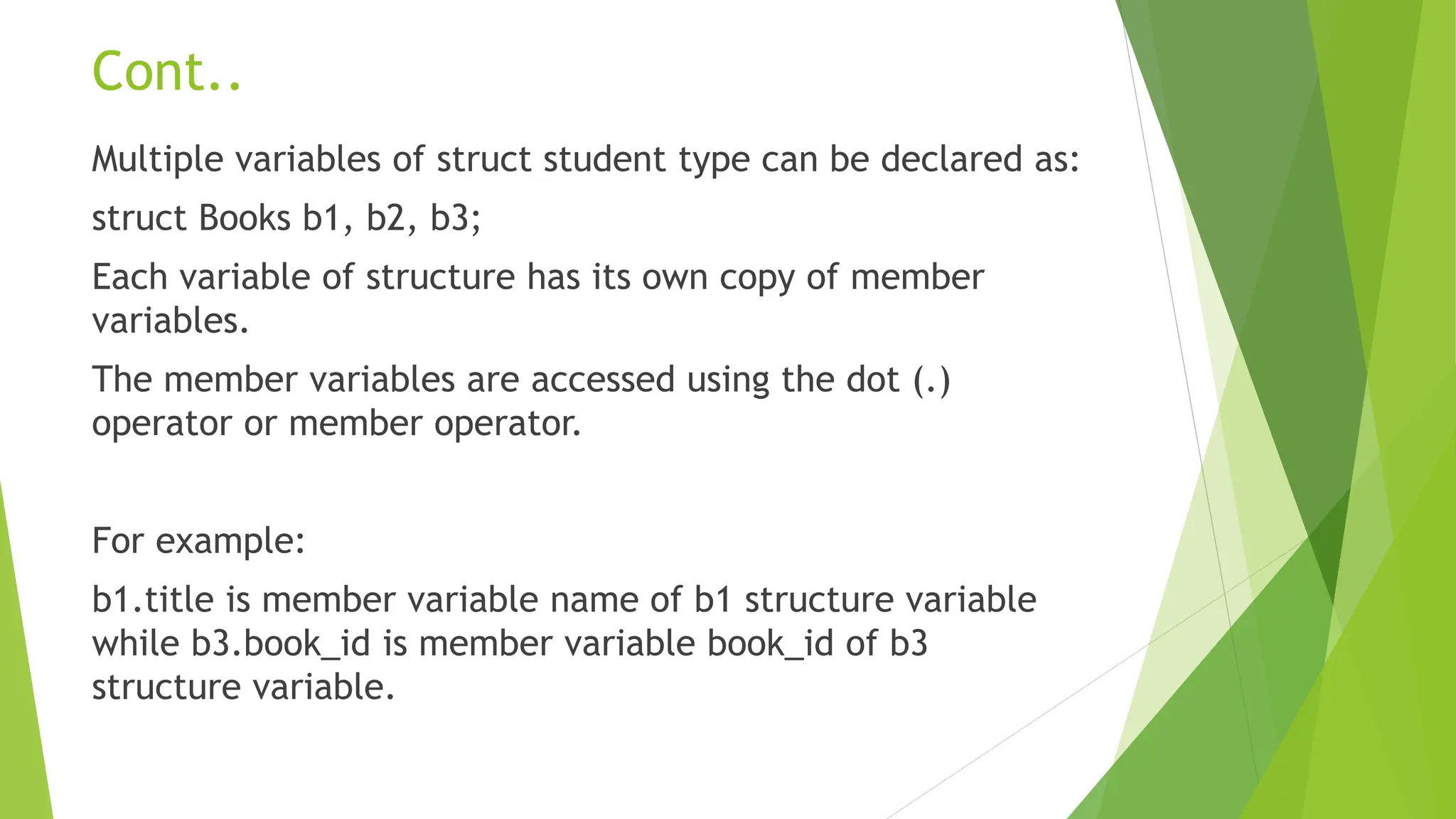 Cont..

Multiple variables of struct student type can be declared as:

struct Books b1, b2, b3;

Each variable of structure has its own copy of member variables.

The member variables are accessed using the dot (.) operator or member operator.

For example:

b1.title is member variable name of b1 structure variable while b3.book_id is member variable book_id of b3 structure variable.